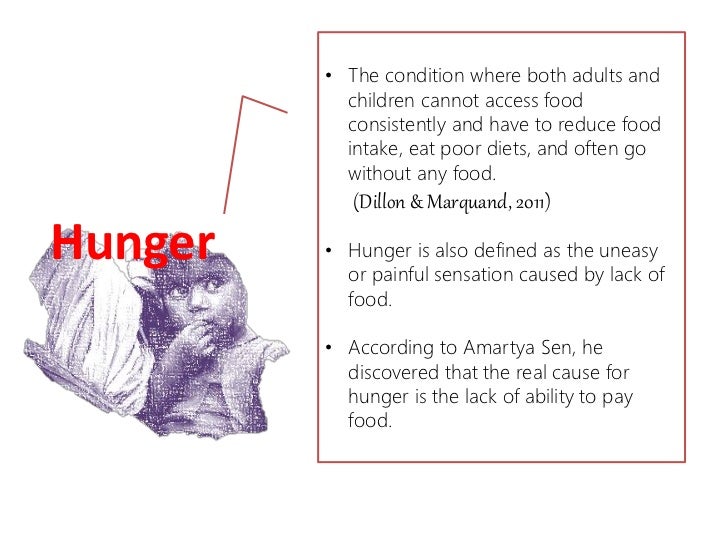 Hunger

• The condition where both adults and children cannot access food consistently and have to reduce food intake, eat poor diets, and often go without any food.
(Dillon & Marquand, 2011)

• Hunger is also defined as the uneasy or painful sensation caused by lack of food.

• According to Amartya Sen, he discovered that the real cause for hunger is the lack of ability to pay food.